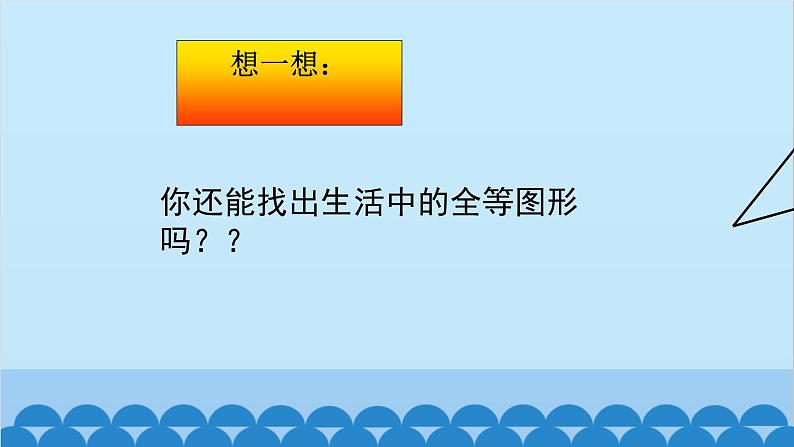 想一想：

你还能找出生活中的全等图形吗？？